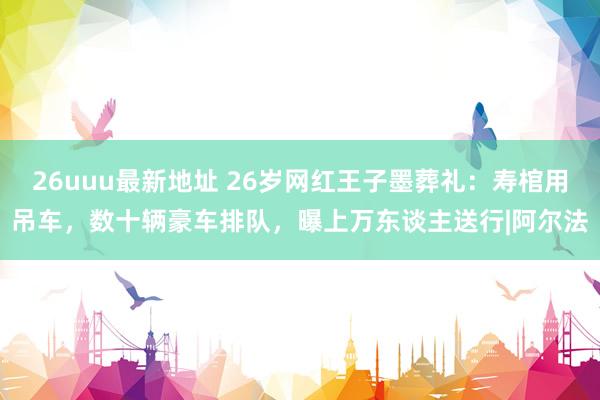 26uuu最新地址 26岁网红王子墨葬礼：寿棺用吊车，数十辆豪车排队，曝上万东谈主送行|阿尔法